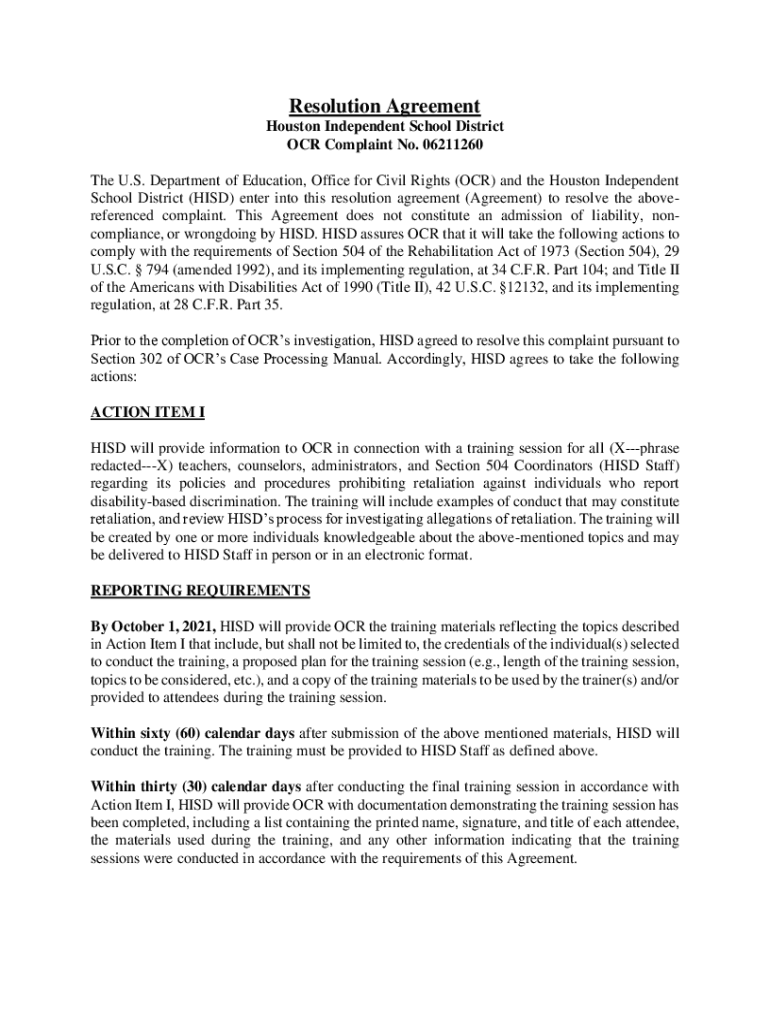 Resolution Agreement
Houston Independent School District
OCR Complaint No. 06211260

The U.S. Department of Education, Office for Civil Rights (OCR) and the Houston Independent School District (HISD) enter into this resolution agreement (Agreement) to resolve the above-referenced complaint. This Agreement does not constitute an admission of liability, non-compliance, or wrongdoing by HISD. HISD assures OCR that it will take the following actions to comply with the requirements of Section 504 of the Rehabilitation Act of 1973 (Section 504), 29 U.S.C. § 794 (amended 1992), and its implementing regulation, at 34 C.F.R. Part 104; and Title II of the Americans with Disabilities Act of 1990 (Title II), 42 U.S.C. §12132, and its implementing regulation, at 28 C.F.R. Part 35.

Prior to the completion of OCR's investigation, HISD agreed to resolve this complaint pursuant to Section 302 of OCR's Case Processing Manual. Accordingly, HISD agrees to take the following actions:

ACTION ITEM I

HISD will provide information to OCR in connection with a training session for all (X---phrase redacted---X) teachers, counselors, administrators, and Section 504 Coordinators (HISD Staff) regarding its policies and procedures prohibiting retaliation against individuals who report disability-based discrimination. The training will include examples of conduct that may constitute retaliation, and review HISD's process for investigating allegations of retaliation. The training will be created by one or more individuals knowledgeable about the above-mentioned topics and may be delivered to HISD Staff in person or in an electronic format.

REPORTING REQUIREMENTS

By October 1, 2021, HISD will provide OCR the training materials reflecting the topics described in Action Item I that include, but shall not be limited to, the credentials of the individual(s) selected to conduct the training, a proposed plan for the training session (e.g., length of the training session, topics to be considered, etc.), and a copy of the training materials to be used by the trainer(s) and/or provided to attendees during the training session.

Within sixty (60) calendar days after submission of the above mentioned materials, HISD will conduct the training. The training must be provided to HISD Staff as defined above.

Within thirty (30) calendar days after conducting the final training session in accordance with Action Item I, HISD will provide OCR with documentation demonstrating the training session has been completed, including a list containing the printed name, signature, and title of each attendee, the materials used during the training, and any other information indicating that the training sessions were conducted in accordance with the requirements of this Agreement.